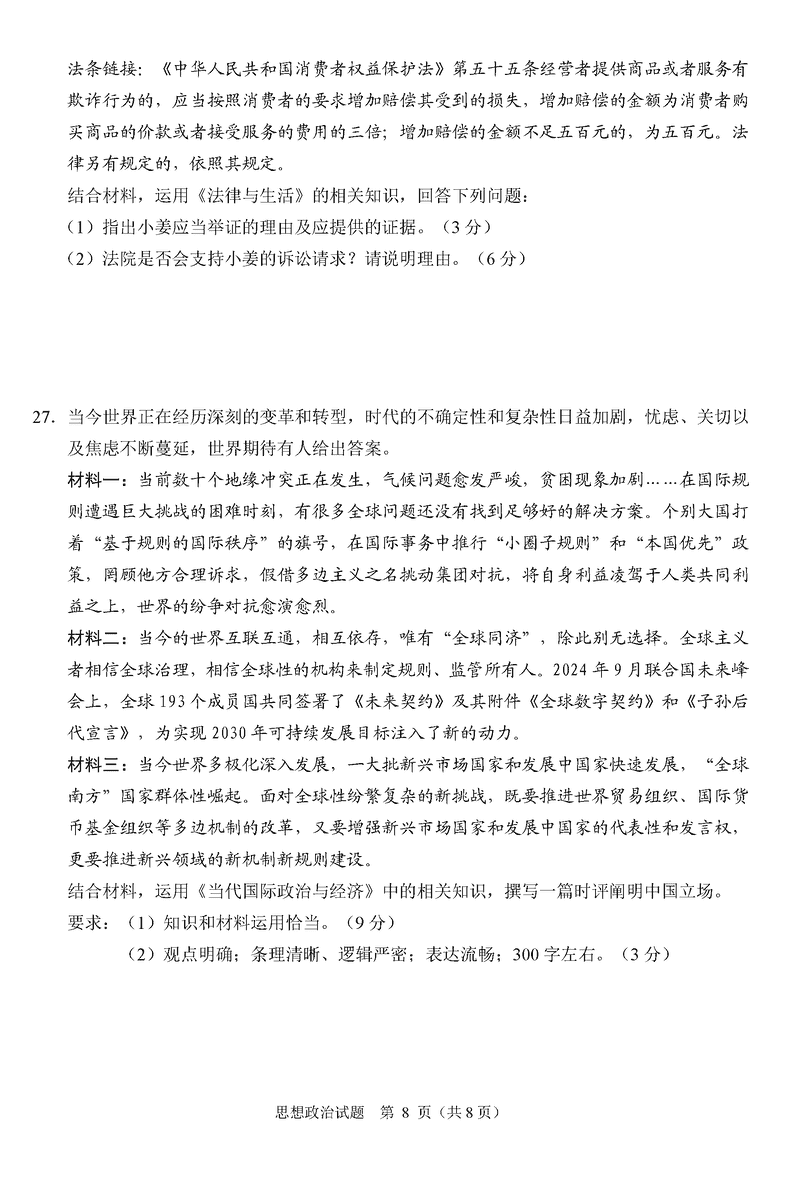 法条链接：《中华人民共和国消费者权益保护法》第五十五条经营者提供商品或者服务有欺诈行为的，应当按照消费者的要求增加赔偿其受到的损失，增加赔偿的金额为消费者购买商品的价款或者接受服务的费用的三倍；增加赔偿的金额不足五百元的，为五百元。法律另有规定的，依照其规定。

结合材料，运用《法律与生活》的相关知识，回答下列问题：

（1）指出小姜应当举证的理由及应提供的证据。（3分）

（2）法院是否会支持小姜的诉讼请求？请说明理由。（6分）

27. 当今世界正在经历深刻的变革和转型，时代的不确定性和复杂性日益加剧，忧虑、关切以及焦虑不断蔓延，世界期待有人给出答案。

材料一：当前数十个地缘冲突正在发生，气候问题愈发严峻，贫困现象加剧……在国际规则遭遇巨大挑战的困难时刻，有很多全球问题还没有找到足够好的解决方案。个别大国打着“基于规则的国际秩序”的旗号，在国际事务中推行“小圈子规则”和“本国优先”政策，罔顾他方合理诉求，假借多边主义之名挑动集团对抗，将自身利益凌驾于人类共同利益之上，世界的纷争对抗愈演愈烈。

材料二：当今的世界互联互通，相互依存，唯有“全球同济”，除此别无选择。全球主义者相信全球治理，相信全球性的机构来制定规则、监管所有人。2024年9月联合国未来峰会上，全球193个成员国共同签署了《未来契约》及其附件《全球数字契约》和《子孙后代宣言》，为实现2030年可持续发展目标注入了新的动力。

材料三：当今世界多极化深入发展，一大批新兴市场国家和发展中国家快速发展，“全球南方”国家群体性崛起。面对全球性纷繁复杂的新挑战，既要推进世界贸易组织、国际货币基金组织等多边机制的改革，又要增强新兴市场国家和发展中国家的代表性和发言权，更要推进新兴领域的新机制新规则建设。

结合材料，运用《当代国际政治与经济》中的相关知识，撰写一篇时评阐明中国立场。

要求：（1）知识和材料运用恰当。（9分）

（2）观点明确；条理清晰、逻辑严密；表达流畅；300字左右。（3分）

思想政治试题 第 8 页（共8页）